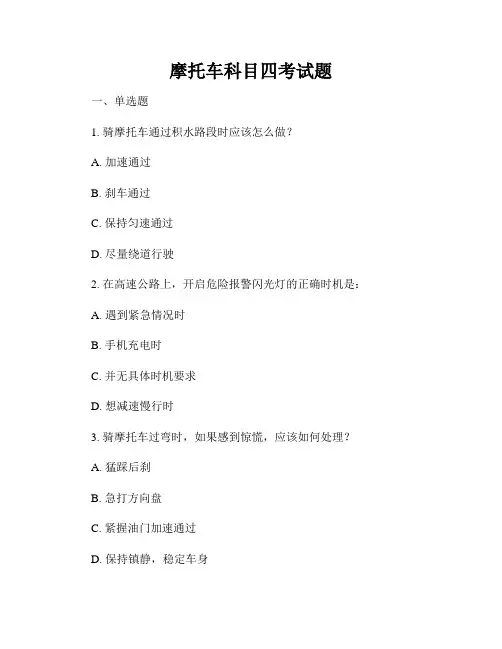 摩托车科目四考试题

一、单选题

1. 骑摩托车通过积水路段时应该怎么做？

A. 加速通过

B. 刹车通过

C. 保持匀速通过

D. 尽量绕道行驶

2. 在高速公路上，开启危险报警闪光灯的正确时机是：

A. 遇到紧急情况时

B. 手机充电时

C. 并无具体时机要求

D. 想减速慢行时

3. 骑摩托车过弯时，如果感到惊慌，应该如何处理？

A. 猛踩后刹

B. 急打方向盘

C. 紧握油门加速通过

D. 保持镇静，稳定车身